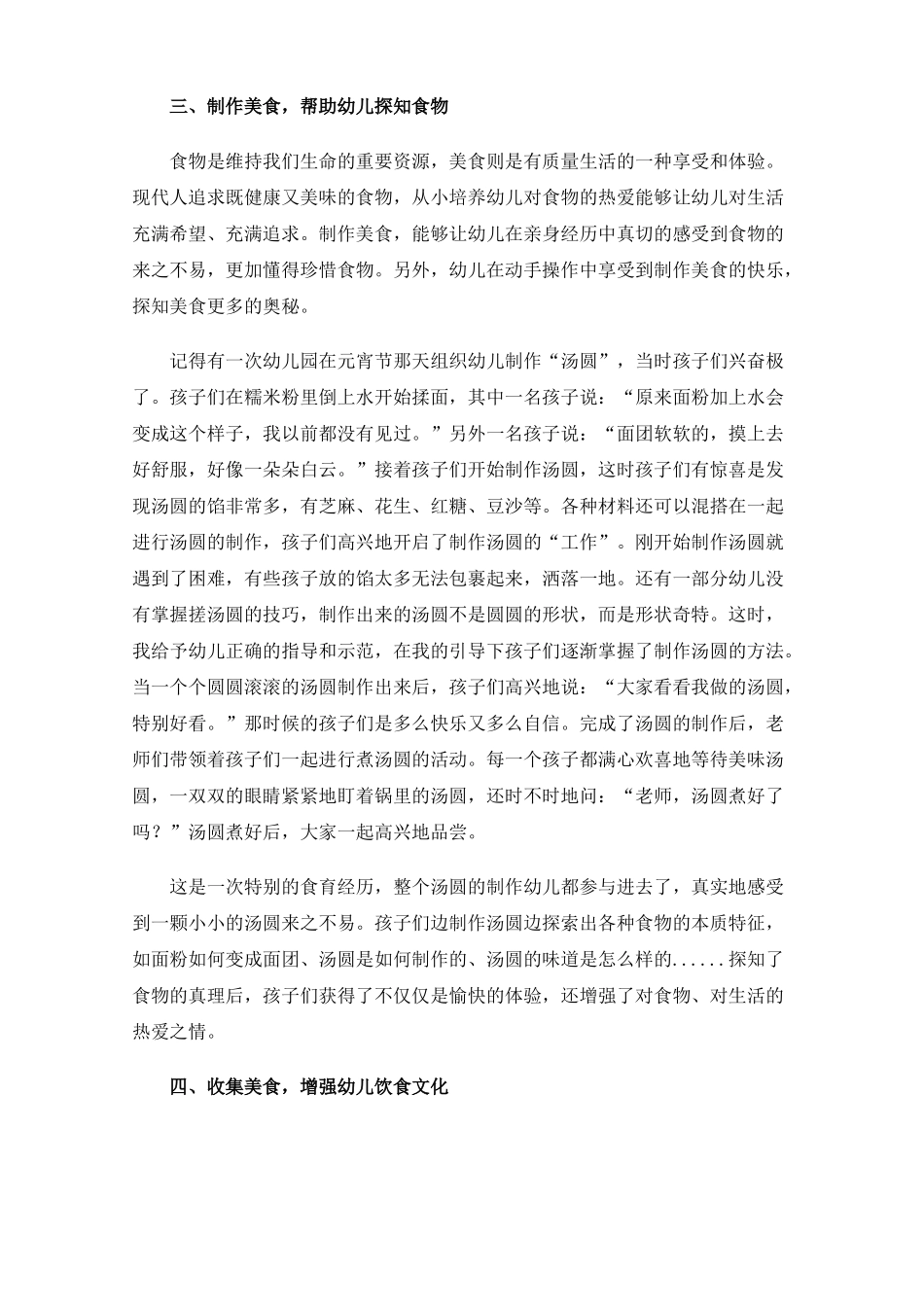 三、制作美食，帮助幼儿探知食物

食物是维持我们生命的重要资源，美食则是有质量生活的一种享受和体验。现代人追求既健康又美味的食物，从小培养幼儿对食物的热爱能够让幼儿对生活充满希望、充满追求。制作美食，能够让幼儿在亲身经历中真切的感受到食物的来之不易，更加懂得珍惜食物。另外，幼儿在动手操作中享受到制作美食的快乐，探知美食更多的奥秘。

记得有一次幼儿园在元宵节那天组织幼儿制作“汤圆”，当时孩子们兴奋极了。孩子们在糯米粉里倒上水开始揉面，其中一名孩子说：“原来面粉加上水会变成这个样子，我以前都没有见过。”另外一名孩子说：“面团软软的，摸上去好舒服，好像一朵朵白云。”接着孩子们开始制作汤圆，这时孩子们有惊喜是发现汤圆的馅非常多，有芝麻、花生、红糖、豆沙等。各种材料还可以混搭在一起进行汤圆的制作，孩子们高兴地开启了制作汤圆的“工作”。刚开始制作汤圆就遇到了困难，有些孩子放的馅太多无法包裹起来，洒落一地。还有一部分幼儿没有掌握搓汤圆的技巧，制作出来的汤圆不是圆圆的形状，而是形状奇特。这时，我给予幼儿正确的指导和示范，在我的引导下孩子们逐渐掌握了制作汤圆的方法。当一个个圆圆滚滚的汤圆制作出来后，孩子们高兴地说：“大家看看我做的汤圆，特别好看。”那时候的孩子们是多么快乐又多么自信。完成了汤圆的制作后，老师们带领着孩子们一起进行煮汤圆的活动。每一个孩子都满心欢喜地等待美味汤圆，一双双的眼睛紧紧地盯着锅里的汤圆，还时不时地问：“老师，汤圆煮好了吗？”汤圆煮好后，大家一起高兴地品尝。

这是一次特别的食育经历，整个汤圆的制作幼儿都参与进去了，真实地感受到一颗小小的汤圆来之不易。孩子们边制作汤圆边探索出各种食物的本质特征，如面粉如何变成面团、汤圆是如何制作的、汤圆的味道是怎么样的......探知了食物的真理后，孩子们获得了不仅仅是愉快的体验，还增强了对食物、对生活的热爱之情。

四、收集美食，增强幼儿饮食文化